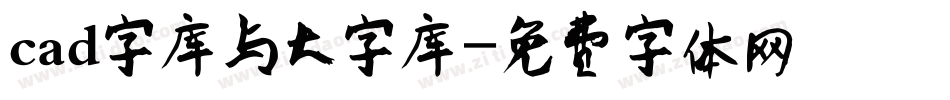 cad字库与大字库-免费字体网